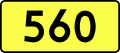 560